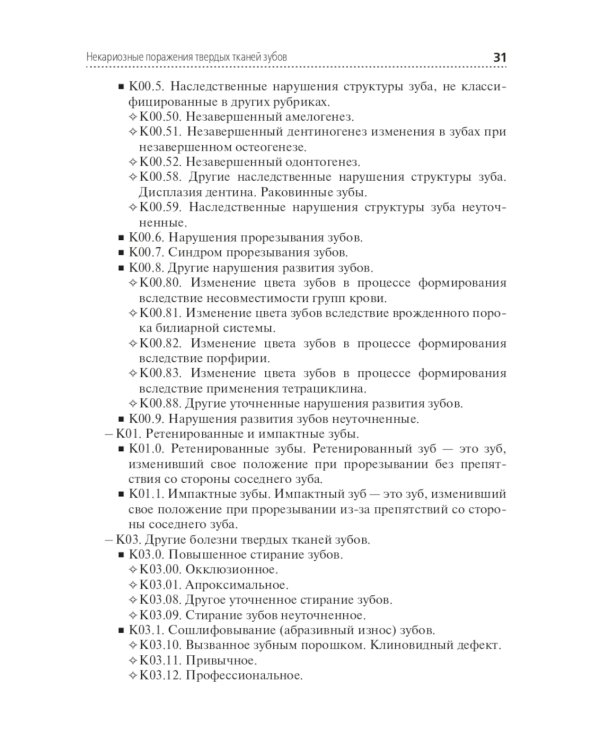 Некариозные поражения твердых тканей зубов 31

■ K00.5. Наследственные нарушения структуры зуба, не классифицированные в других рубриках.
◇ K00.50. Незавершенный амелогенез.
◇ K00.51. Незавершенный дентиногенез изменения в зубах при незавершенном остеогенезе.
◇ K00.52. Незавершенный одонтогенез.
◇ K00.58. Другие наследственные нарушения структуры зуба. Дисплазия дентина. Раковинные зубы.
◇ K00.59. Наследственные нарушения структуры зуба неуточненные.
■ K00.6. Нарушения прорезывания зубов.
■ K00.7. Синдром прорезывания зубов.
■ K00.8. Другие нарушения развития зубов.
◇ K00.80. Изменение цвета зубов в процессе формирования вследствие несовместимости групп крови.
◇ K00.81. Изменение цвета зубов вследствие врожденного порока билиарной системы.
◇ K00.82. Изменение цвета зубов в процессе формирования вследствие порфирии.
◇ K00.83. Изменение цвета зубов в процессе формирования вследствие применения тетрациклина.
◇ K00.88. Другие уточненные нарушения развития зубов.
■ K00.9. Нарушения развития зубов неуточненные.
– K01. Ретенированные и импактные зубы.
■ K01.0. Ретенированные зубы. Ретенированный зуб — это зуб, изменивший свое положение при прорезывании без препятствия со стороны соседнего зуба.
■ K01.1. Импактные зубы. Импактный зуб — это зуб, изменивший свое положение при прорезывании из-за препятствий со стороны соседнего зуба.
– K03. Другие болезни твердых тканей зубов.
■ K03.0. Повышенное стирание зубов.
◇ K03.00. Окклюзионное.
◇ K03.01. Апроксимальное.
◇ K03.08. Другое уточненное стирание зубов.
◇ K03.09. Стирание зубов неуточненное.
■ K03.1. Сошлифовывание (абразивный износ) зубов.
◇ K03.10. Вызванное зубным порошком. Клиновидный дефект.
◇ K03.11. Привычное.
◇ K03.12. Профессиональное.